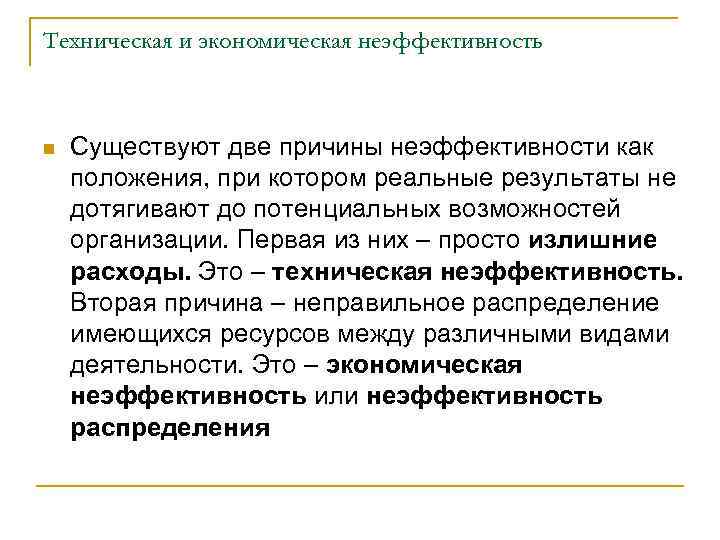 Техническая и экономическая неэффективность

Существуют две причины неэффективности как положения, при котором реальные результаты не дотягивают до потенциальных возможностей организации. Первая из них – просто излишние расходы. Это – техническая неэффективность. Вторая причина – неправильное распределение имеющихся ресурсов между различными видами деятельности. Это – экономическая неэффективность или неэффективность распределения